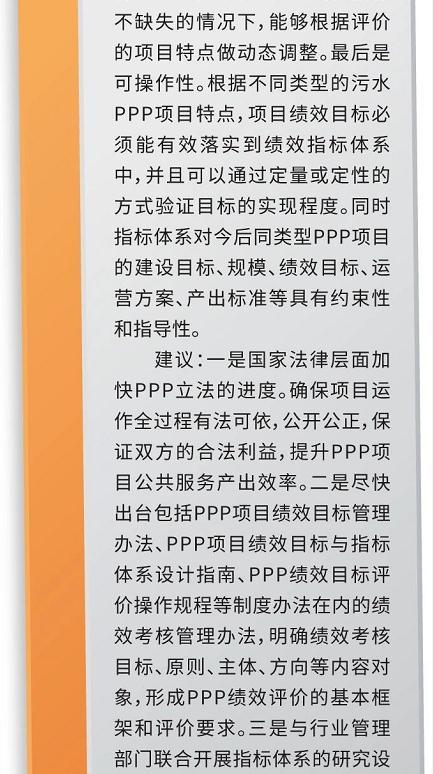 不缺失的情况下，能够根据评价的项目特点做动态调整。最后是可操作性。根据不同类型的污水PPP项目特点，项目绩效目标必须能有效落实到绩效指标体系中，并且可以通过定量或定性的方式验证目标的实现程度。同时指标体系对今后同类型PPP项目的建设目标、规模、绩效目标、运营方案、产出标准等具有约束性和指导性。

建议：一是国家法律层面加快PPP立法的进度。确保项目运作全过程有法可依，公开公正，保证双方的合法利益，提升PPP项目公共服务产出效率。二是尽快出台包括PPP项目绩效目标管理办法、PPP项目绩效目标与指标体系设计指南、PPP绩效目标评价操作规程等制度办法在内的绩效考核管理办法，明确绩效考核目标、原则、主体、方向等内容对象，形成PPP绩效评价的基本框架和评价要求。三是与行业管理部门联合开展指标体系的研究设